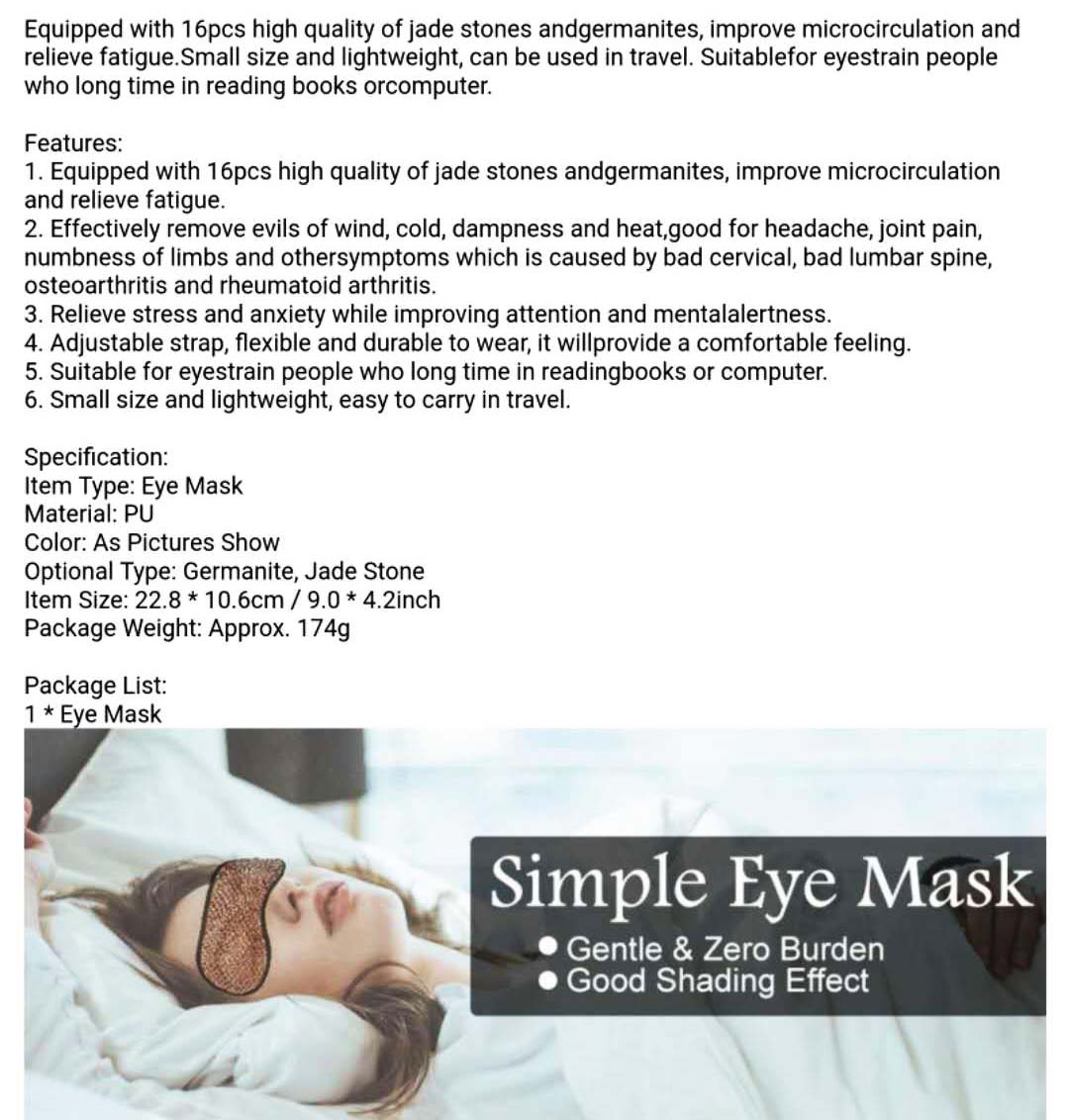 Equipped with 16pcs high quality of jade stones andgermanites, improve microcirculation and relieve fatigue.Small size and lightweight, can be used in travel. Suitablefor eyestrain people who long time in reading books orcomputer.

Features:
1. Equipped with 16pcs high quality of jade stones andgermanites, improve microcirculation and relieve fatigue.
2. Effectively remove evils of wind, cold, dampness and heat,good for headache, joint pain, numbness of limbs and othersymptoms which is caused by bad cervical, bad lumbar spine, osteoarthritis and rheumatoid arthritis.
3. Relieve stress and anxiety while improving attention and mentalalertness.
4. Adjustable strap, flexible and durable to wear, it willprovide a comfortable feeling.
5. Suitable for eyestrain people who long time in readingbooks or computer.
6. Small size and lightweight, easy to carry in travel.

Specification:
Item Type: Eye Mask
Material: PU
Color: As Pictures Show
Optional Type: Germanite, Jade Stone
Item Size: 22.8 * 10.6cm / 9.0 * 4.2inch
Package Weight: Approx. 174g

Package List:
1 * Eye Mask

Simple Eye Mask
● Gentle & Zero Burden
● Good Shading Effect